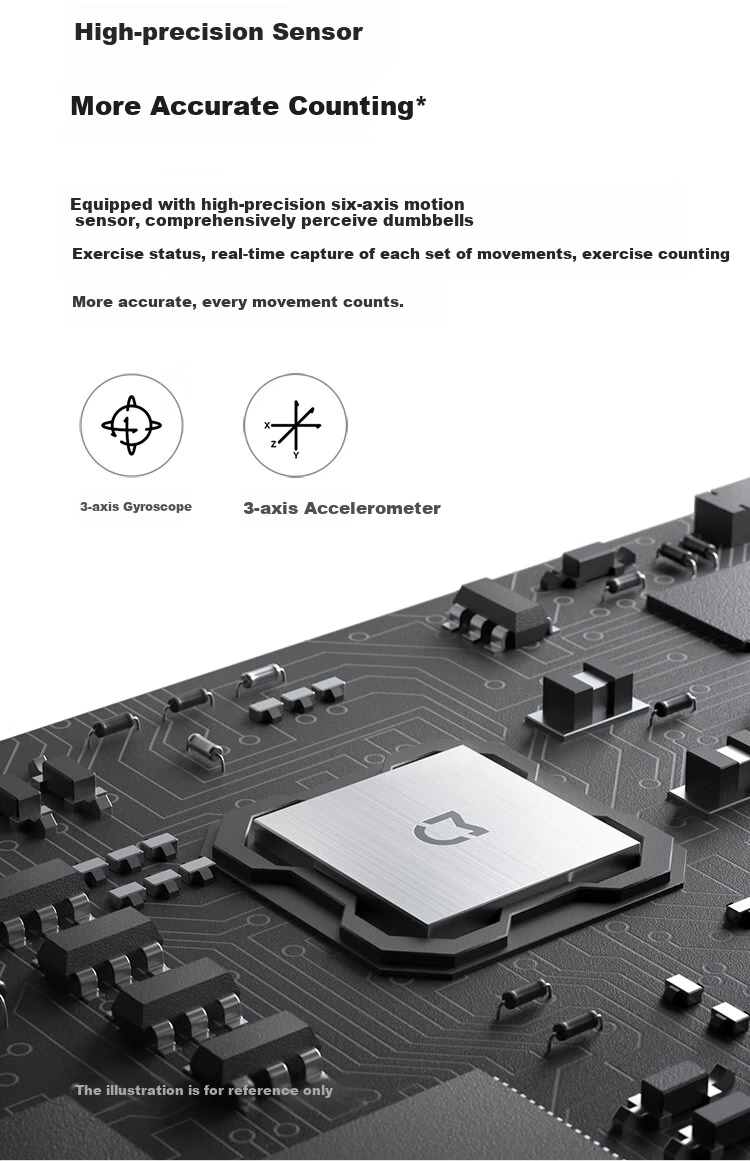 High-precision Sensor

More Accurate Counting*

Equipped with high-precision six-axis motion sensor, comprehensively perceive dumbbells

Exercise status, real-time capture of each set of movements, exercise counting

More accurate, every movement counts.

X
Z
Y

3-axis Gyroscope

3-axis Accelerometer

The illustration is for reference only